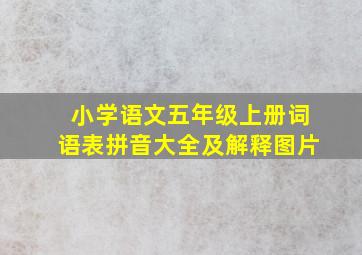 小学语文五年级上册词语表拼音大全及解释图片